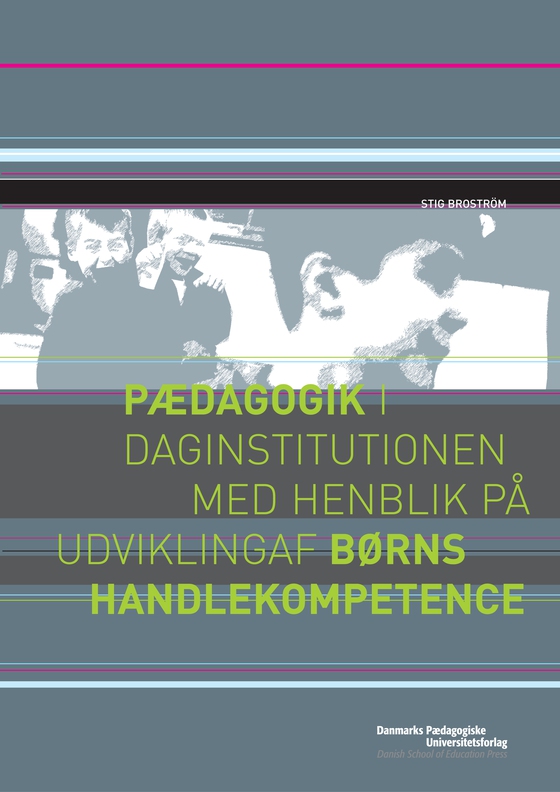 STIG BROSTRÖM

PÆDAGOGIK I DAGINSTITUTIONEN MED HENBLIK PÅ UDVIKLINGAF BØRNS HANDLEKOMPETENCE

Danmarks Pædagogiske Universitetsforlag
Danish School of Education Press